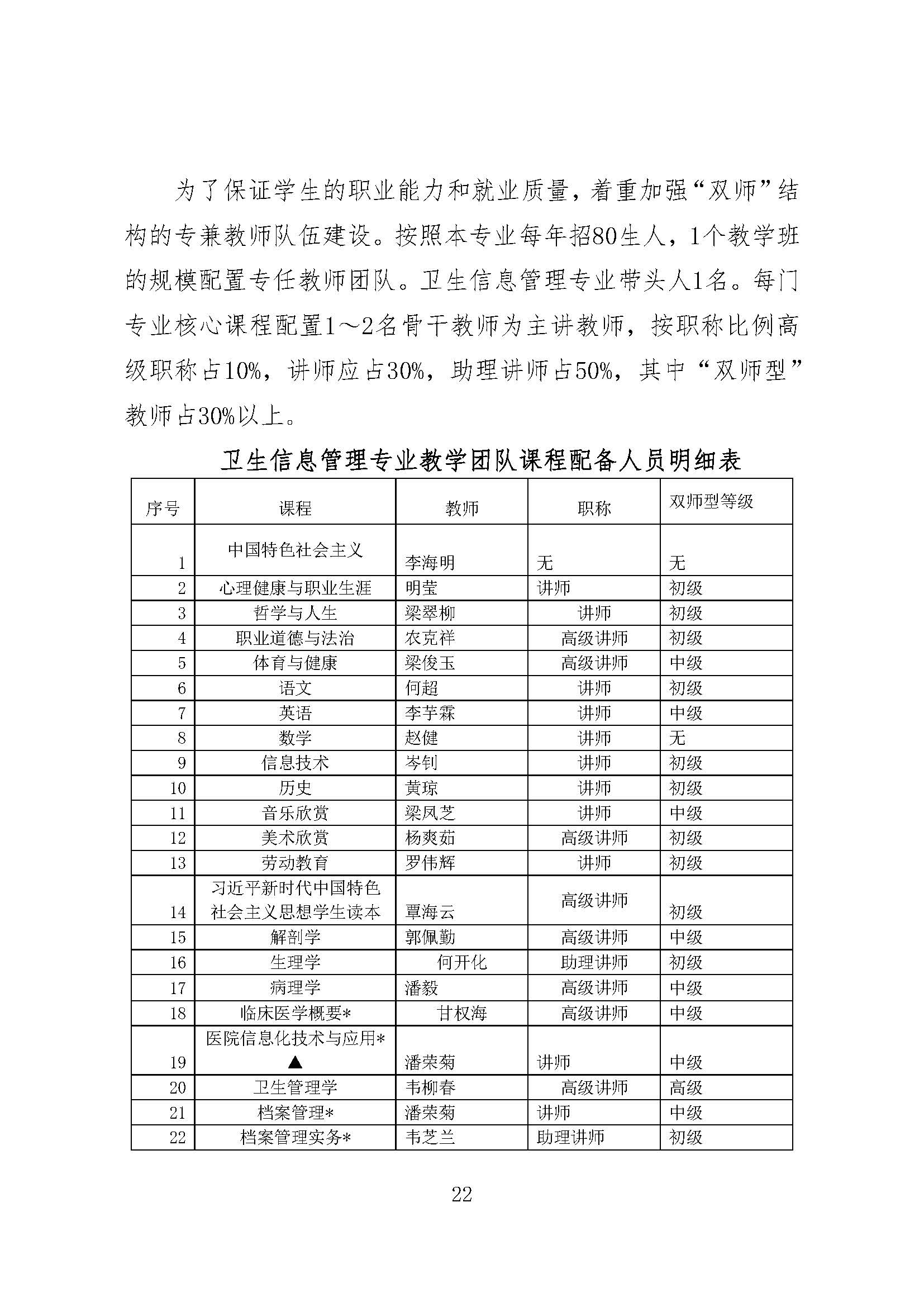 为了保证学生的职业能力和就业质量，着重加强“双师”结构的专兼教师队伍建设。按照本专业每年招80生人，1个教学班的规模配置专任教师团队。卫生信息管理专业带头人1名。每门专业核心课程配置1～2名骨干教师为主讲教师，按职称比例高级职称占10%，讲师应占30%，助理讲师占50%，其中“双师型”教师占30%以上。

卫生信息管理专业教学团队课程配备人员明细表

| 序号 | 课程 | 教师 | 职称 | 双师型等级 |
|---|---|---|---|---|
| 1 | 中国特色社会主义 | 李海明 | 无 | 无 |
| 2 | 心理健康与职业生涯 | 明莹 | 讲师 | 初级 |
| 3 | 哲学与人生 | 梁翠柳 | 讲师 | 初级 |
| 4 | 职业道德与法治 | 农克祥 | 高级讲师 | 初级 |
| 5 | 体育与健康 | 梁俊玉 | 高级讲师 | 中级 |
| 6 | 语文 | 何超 | 讲师 | 初级 |
| 7 | 英语 | 李芋霖 | 讲师 | 中级 |
| 8 | 数学 | 赵健 | 讲师 | 无 |
| 9 | 信息技术 | 岑钊 | 讲师 | 初级 |
| 10 | 历史 | 黄琼 | 讲师 | 初级 |
| 11 | 音乐欣赏 | 梁凤芝 | 讲师 | 中级 |
| 12 | 美术欣赏 | 杨爽茹 | 高级讲师 | 初级 |
| 13 | 劳动教育 | 罗伟辉 | 讲师 | 初级 |
| 14 | 习近平新时代中国特色社会主义思想学生读本 | 覃海云 | 高级讲师 | 初级 |
| 15 | 解剖学 | 郭佩勤 | 高级讲师 | 中级 |
| 16 | 生理学 | 何开化 | 助理讲师 | 初级 |
| 17 | 病理学 | 潘毅 | 高级讲师 | 中级 |
| 18 | 临床医学概要* | 甘权海 | 高级讲师 | 中级 |
| 19 | 医院信息化技术与应用*▲ | 潘荣菊 | 讲师 | 中级 |
| 20 | 卫生管理学 | 韦柳春 | 高级讲师 | 高级 |
| 21 | 档案管理* | 潘荣菊 | 讲师 | 中级 |
| 22 | 档案管理实务* | 韦芝兰 | 助理讲师 | 初级 |

22